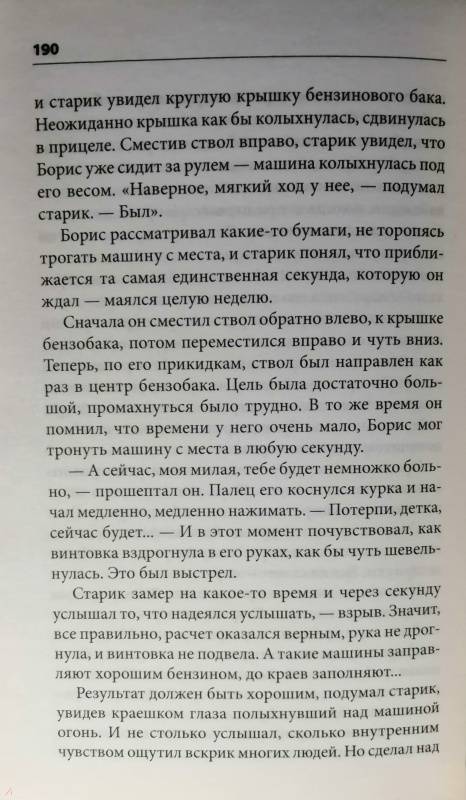 190

и старик увидел круглую крышку бензинового бака. Неожиданно крышка как бы колыхнулась, сдвинулась в прицеле. Сместив ствол вправо, старик увидел, что Борис уже сидит за рулем — машина колыхнулась под его весом. «Наверное, мягкий ход у нее, — подумал старик. — Был».

Борис рассматривал какие-то бумаги, не торопясь трогать машину с места, и старик понял, что приближается та самая единственная секунда, которую он ждал — маялся целую неделю.

Сначала он сместил ствол обратно влево, к крышке бензобака, потом переместился вправо и чуть вниз. Теперь, по его прикидкам, ствол был направлен как раз в центр бензобака. Цель была достаточно большой, промахнуться было трудно. В то же время он помнил, что времени у него очень мало, Борис мог тронуть машину с места в любую секунду.

— А сейчас, моя милая, тебе будет немножко больно, — прошептал он. Палец его коснулся курка и начал медленно, медленно нажимать. — Потерпи, детка, сейчас будет... — И в этот момент почувствовал, как винтовка вздрогнула в его руках, как бы чуть шевельнулась. Это был выстрел.

Старик замер на какое-то время и через секунду услышал то, что надеялся услышать, — взрыв. Значит, все правильно, расчет оказался верным, рука не дрогнула, и винтовка не подвела. А такие машины заправляют хорошим бензином, до краев заполняют...

Результат должен быть хорошим, подумал старик, увидев краешком глаза полыхнувший над машиной огонь. И не столько услышал, сколько внутренним чувством ощутил вскрик многих людей. Но сделал над